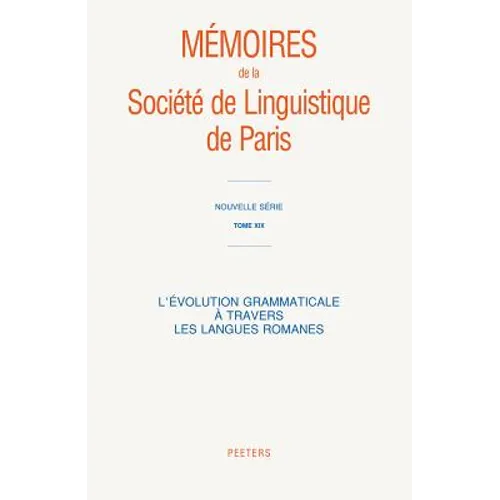 MÉMOIRES
de la
Société de Linguistique
de Paris

NOUVELLE SÉRIE

TOME XIX

L'ÉVOLUTION GRAMMATICALE
À TRAVERS
LES LANGUES ROMANES

PEETERS